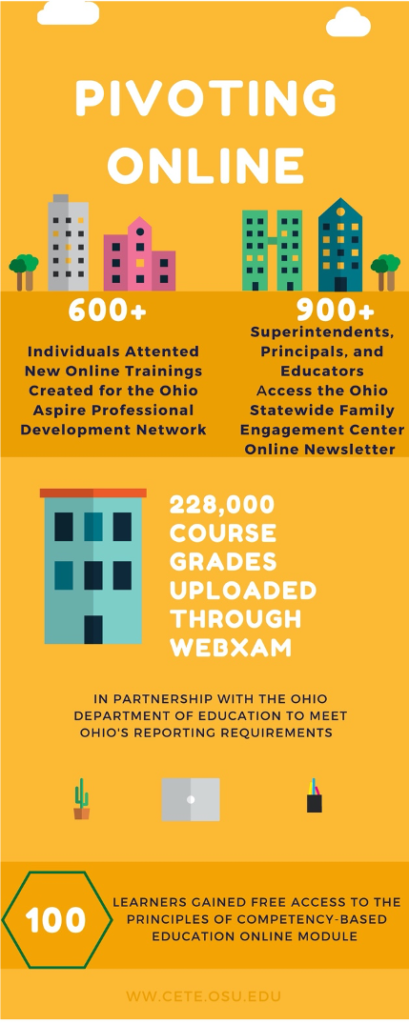 PIVOTING ONLINE

600+

Individuals Attented New Online Trainings Created for the Ohio Aspire Professional Development Network

900+

Superintendents, Principals, and Educators Access the Ohio Statewide Family Engagement Center Online Newsletter

228,000 COURSE GRADES UPLOADED THROUGH WEBXAM

IN PARTNERSHIP WITH THE OHIO DEPARTMENT OF EDUCATION TO MEET OHIO'S REPORTING REQUIREMENTS

100

LEARNERS GAINED FREE ACCESS TO THE PRINCIPLES OF COMPETENCY-BASED EDUCATION ONLINE MODULE

WW.CETE.OSU.EDU